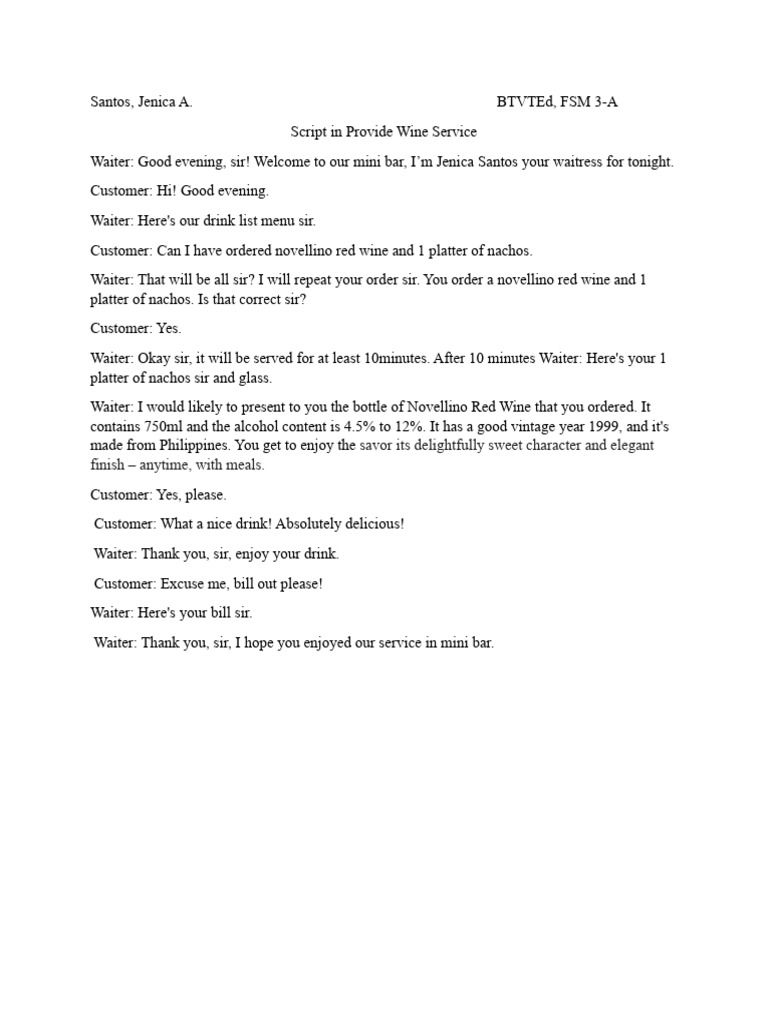 Santos, Jenica A. BTVTEd, FSM 3-A

Script in Provide Wine Service

Waiter: Good evening, sir! Welcome to our mini bar, I'm Jenica Santos your waitress for tonight.

Customer: Hi! Good evening.

Waiter: Here's our drink list menu sir.

Customer: Can I have ordered novellino red wine and 1 platter of nachos.

Waiter: That will be all sir? I will repeat your order sir. You order a novellino red wine and 1 platter of nachos. Is that correct sir?

Customer: Yes.

Waiter: Okay sir, it will be served for at least 10minutes. After 10 minutes Waiter: Here's your 1 platter of nachos sir and glass.

Waiter: I would likely to present to you the bottle of Novellino Red Wine that you ordered. It contains 750ml and the alcohol content is 4.5% to 12%. It has a good vintage year 1999, and it's made from Philippines. You get to enjoy the savor its delightfully sweet character and elegant finish – anytime, with meals.

Customer: Yes, please.

Customer: What a nice drink! Absolutely delicious!

Waiter: Thank you, sir, enjoy your drink.

Customer: Excuse me, bill out please!

Waiter: Here's your bill sir.

Waiter: Thank you, sir, I hope you enjoyed our service in mini bar.